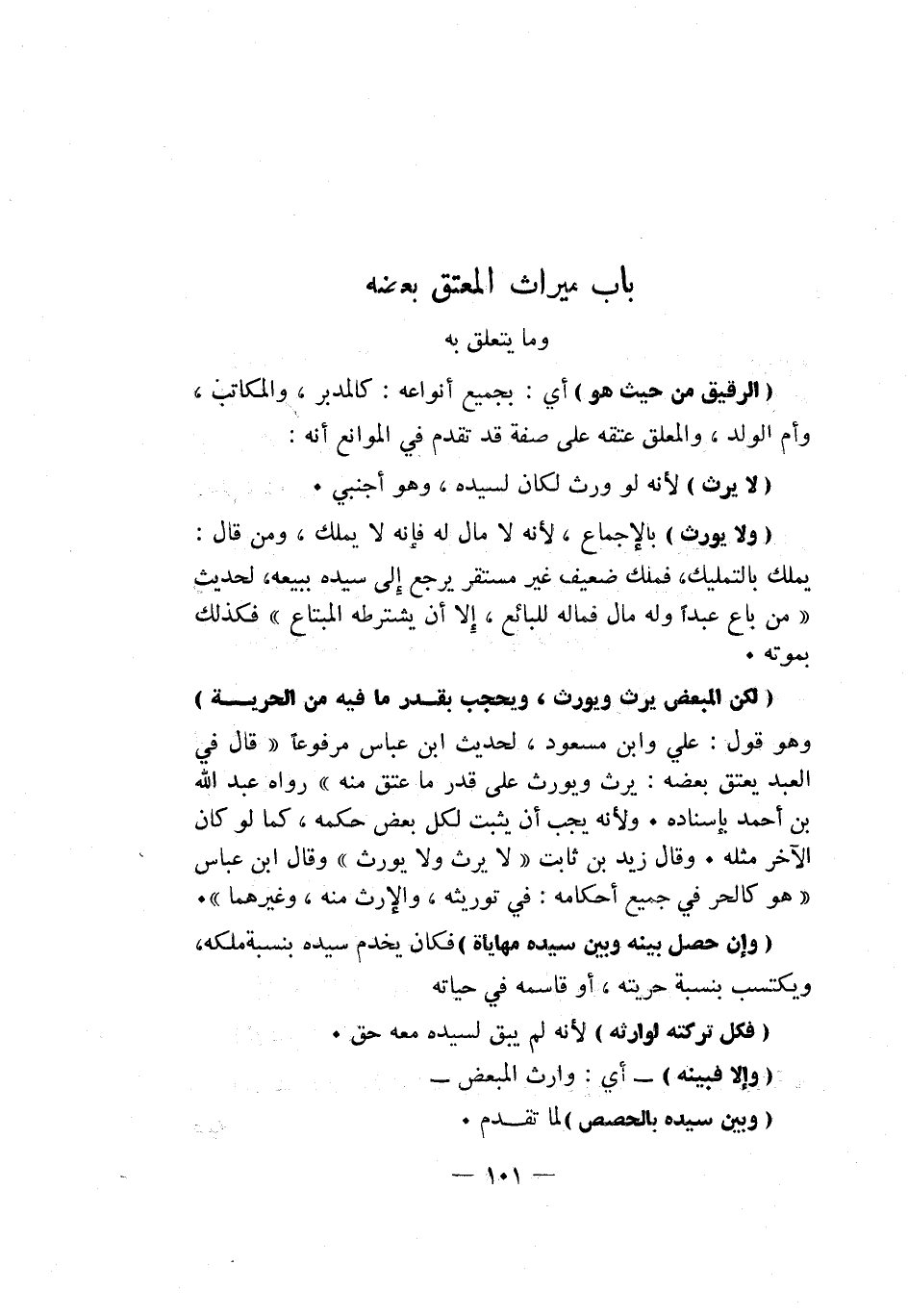 باب ميراث المعتق بعضه

وما يتعلق به

( الرقيق من حيث هو ) أي : بجميع أنواعه : كالمدبر ، والمكاتب ، وأم الولد ، والمعلق عتقه على صفة قد تقدم في الموانع أنه :

( لا يرث ) لأنه لو ورث لكان لسيده ، وهو أجنبي •

( ولا يورث ) بالإجماع ، لأنه لا مال له فإنه لا يملك ، ومن قال : يملك بالتمليك، فملك ضعيف غير مستقر يرجع إلى سيده ببيعه، لحديث « من باع عبداً وله مال فماله للبائع ، إلا أن يشترطه المبتاع » فكذلك بموته •

( لكن المبعض يرث ويورث ، ويحجب بقدر ما فيه من الحرية )

وهو قول : علي وابن مسعود ، لحديث ابن عباس مرفوعاً « قال في العبد يعتق بعضه : يرث ويورث على قدر ما عتق منه » رواه عبد الله بن أحمد بإسناده • ولأنه يجب أن يثبت لكل بعض حكمه ، كما لو كان الآخر مثله • وقال زيد بن ثابت « لا يرث ولا يورث » وقال ابن عباس « هو كالحر في جميع أحكامه : في توريثه ، والإرث منه ، وغيرهما »•

( وإن حصل بينه وبين سيده مهاياة )فكان يخدم سيده بنسبةملكه، ويكتسب بنسبة حريته ، أو قاسمه في حياته

( فكل تركته لوارثه ) لأنه لم يبق لسيده معه حق •

( وإلا فبينه ) ــ أي : وارث المبعض ــ

( وبين سيده بالحصص )لما تقدم •

— ١٠١ —